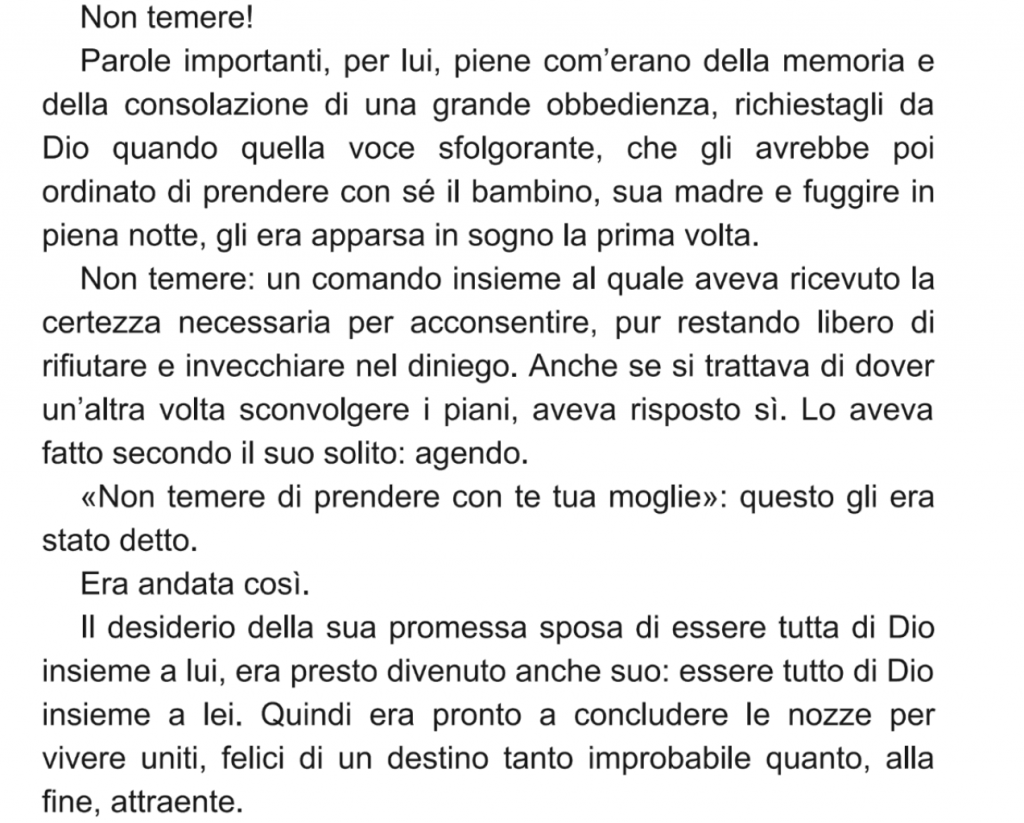 Non temere!

Parole importanti, per lui, piene com'erano della memoria e della consolazione di una grande obbedienza, richiestagli da Dio quando quella voce sfolgorante, che gli avrebbe poi ordinato di prendere con sé il bambino, sua madre e fuggire in piena notte, gli era apparsa in sogno la prima volta.

Non temere: un comando insieme al quale aveva ricevuto la certezza necessaria per acconsentire, pur restando libero di rifiutare e invecchiare nel diniego. Anche se si trattava di dover un'altra volta sconvolgere i piani, aveva risposto sì. Lo aveva fatto secondo il suo solito: agendo.

«Non temere di prendere con te tua moglie»: questo gli era stato detto.

Era andata così.

Il desiderio della sua promessa sposa di essere tutta di Dio insieme a lui, era presto divenuto anche suo: essere tutto di Dio insieme a lei. Quindi era pronto a concludere le nozze per vivere uniti, felici di un destino tanto improbabile quanto, alla fine, attraente.